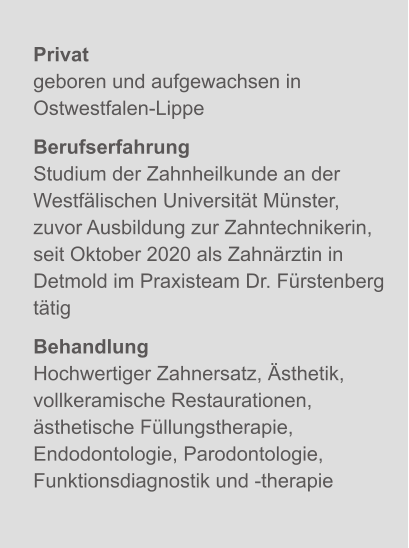 Privat
geboren und aufgewachsen in Ostwestfalen-Lippe

Berufserfahrung
Studium der Zahnheilkunde an der Westfälischen Universität Münster, zuvor Ausbildung zur Zahntechnikerin, seit Oktober 2020 als Zahnärztin in Detmold im Praxisteam Dr. Fürstenberg tätig

Behandlung
Hochwertiger Zahnersatz, Ästhetik, vollkeramische Restaurationen, ästhetische Füllungstherapie, Endodontologie, Parodontologie, Funktionsdiagnostik und -therapie